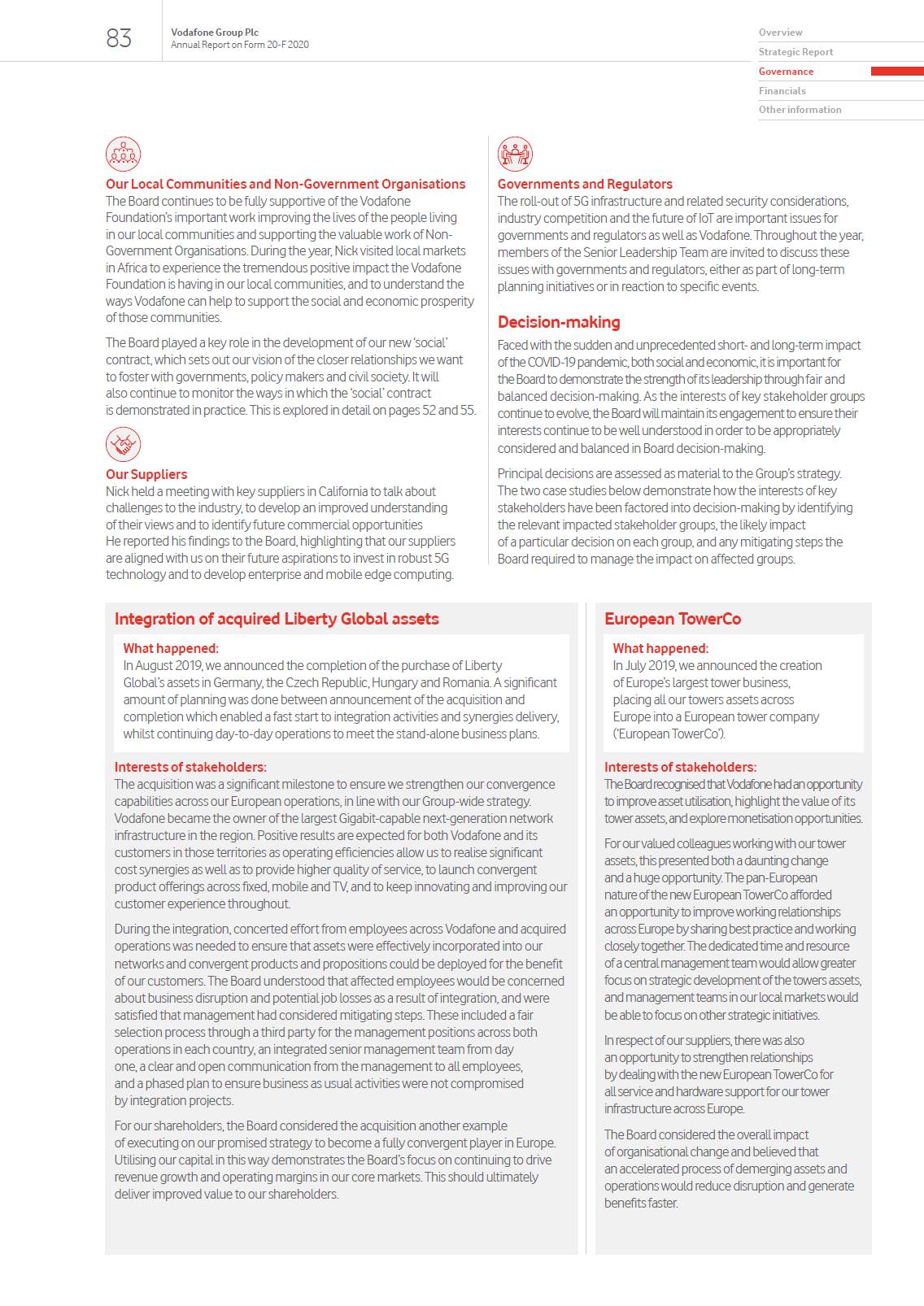 83

Vodafone Group Plc
Annual Report on Form 20-F 2020

Overview
Strategic Report
Governance
Financials
Other information

Our Local Communities and Non-Government Organisations
The Board continues to be fully supportive of the Vodafone Foundation's important work improving the lives of the people living in our local communities and supporting the valuable work of Non-Government Organisations. During the year, Nick visited local markets in Africa to experience the tremendous positive impact the Vodafone Foundation is having in our local communities, and to understand the ways Vodafone can help to support the social and economic prosperity of those communities.

The Board played a key role in the development of our new 'social' contract, which sets out our vision of the closer relationships we want to foster with governments, policy makers and civil society. It will also continue to monitor the ways in which the 'social' contract is demonstrated in practice. This is explored in detail on pages 52 and 55.

Our Suppliers
Nick held a meeting with key suppliers in California to talk about challenges to the industry, to develop an improved understanding of their views and to identify future commercial opportunities He reported his findings to the Board, highlighting that our suppliers are aligned with us on their future aspirations to invest in robust 5G technology and to develop enterprise and mobile edge computing.

Governments and Regulators
The roll-out of 5G infrastructure and related security considerations, industry competition and the future of IoT are important issues for governments and regulators as well as Vodafone. Throughout the year, members of the Senior Leadership Team are invited to discuss these issues with governments and regulators, either as part of long-term planning initiatives or in reaction to specific events.

Decision-making
Faced with the sudden and unprecedented short- and long-term impact of the COVID-19 pandemic, both social and economic, it is important for the Board to demonstrate the strength of its leadership through fair and balanced decision-making. As the interests of key stakeholder groups continue to evolve, the Board will maintain its engagement to ensure their interests continue to be well understood in order to be appropriately considered and balanced in Board decision-making.

Principal decisions are assessed as material to the Group's strategy. The two case studies below demonstrate how the interests of key stakeholders have been factored into decision-making by identifying the relevant impacted stakeholder groups, the likely impact of a particular decision on each group, and any mitigating steps the Board required to manage the impact on affected groups.

Integration of acquired Liberty Global assets

What happened:
In August 2019, we announced the completion of the purchase of Liberty Global's assets in Germany, the Czech Republic, Hungary and Romania. A significant amount of planning was done between announcement of the acquisition and completion which enabled a fast start to integration activities and synergies delivery, whilst continuing day-to-day operations to meet the stand-alone business plans.

Interests of stakeholders:
The acquisition was a significant milestone to ensure we strengthen our convergence capabilities across our European operations, in line with our Group-wide strategy. Vodafone became the owner of the largest Gigabit-capable next-generation network infrastructure in the region. Positive results are expected for both Vodafone and its customers in those territories as operating efficiencies allow us to realise significant cost synergies as well as to provide higher quality of service, to launch convergent product offerings across fixed, mobile and TV, and to keep innovating and improving our customer experience throughout.

During the integration, concerted effort from employees across Vodafone and acquired operations was needed to ensure that assets were effectively incorporated into our networks and convergent products and propositions could be deployed for the benefit of our customers. The Board understood that affected employees would be concerned about business disruption and potential job losses as a result of integration, and were satisfied that management had considered mitigating steps. These included a fair selection process through a third party for the management positions across both operations in each country, an integrated senior management team from day one, a clear and open communication from the management to all employees, and a phased plan to ensure business as usual activities were not compromised by integration projects.

For our shareholders, the Board considered the acquisition another example of executing on our promised strategy to become a fully convergent player in Europe. Utilising our capital in this way demonstrates the Board's focus on continuing to drive revenue growth and operating margins in our core markets. This should ultimately deliver improved value to our shareholders.

European TowerCo

What happened:
In July 2019, we announced the creation of Europe's largest tower business, placing all our towers assets across Europe into a European tower company ('European TowerCo').

Interests of stakeholders:
The Board recognised that Vodafone had an opportunity to improve asset utilisation, highlight the value of its tower assets, and explore monetisation opportunities.

For our valued colleagues working with our tower assets, this presented both a daunting change and a huge opportunity. The pan-European nature of the new European TowerCo afforded an opportunity to improve working relationships across Europe by sharing best practice and working closely together. The dedicated time and resource of a central management team would allow greater focus on strategic development of the towers assets, and management teams in our local markets would be able to focus on other strategic initiatives.

In respect of our suppliers, there was also an opportunity to strengthen relationships by dealing with the new European TowerCo for all service and hardware support for our tower infrastructure across Europe.

The Board considered the overall impact of organisational change and believed that an accelerated process of demerging assets and operations would reduce disruption and generate benefits faster.